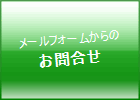 メールフォームからの
お問合せ